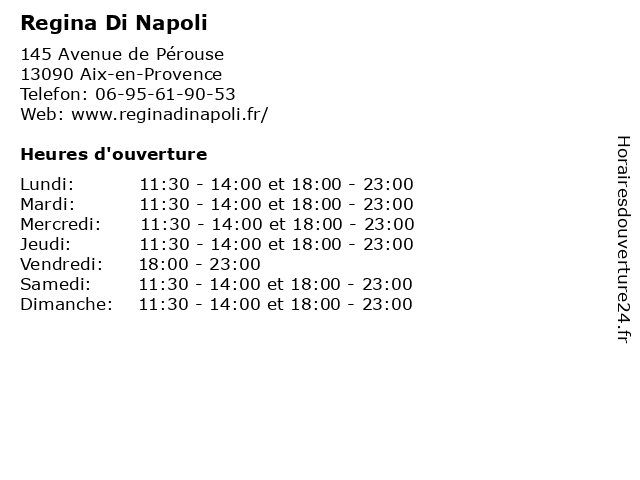 Regina Di Napoli

145 Avenue de Pérouse
13090 Aix-en-Provence
Telefon: 06-95-61-90-53
Web: www.reginadinapoli.fr/

Heures d'ouverture

| | |
|---|---|
| Lundi: | 11:30 - 14:00 et 18:00 - 23:00 |
| Mardi: | 11:30 - 14:00 et 18:00 - 23:00 |
| Mercredi: | 11:30 - 14:00 et 18:00 - 23:00 |
| Jeudi: | 11:30 - 14:00 et 18:00 - 23:00 |
| Vendredi: | 18:00 - 23:00 |
| Samedi: | 11:30 - 14:00 et 18:00 - 23:00 |
| Dimanche: | 11:30 - 14:00 et 18:00 - 23:00 |

Horairesdouverture24.fr